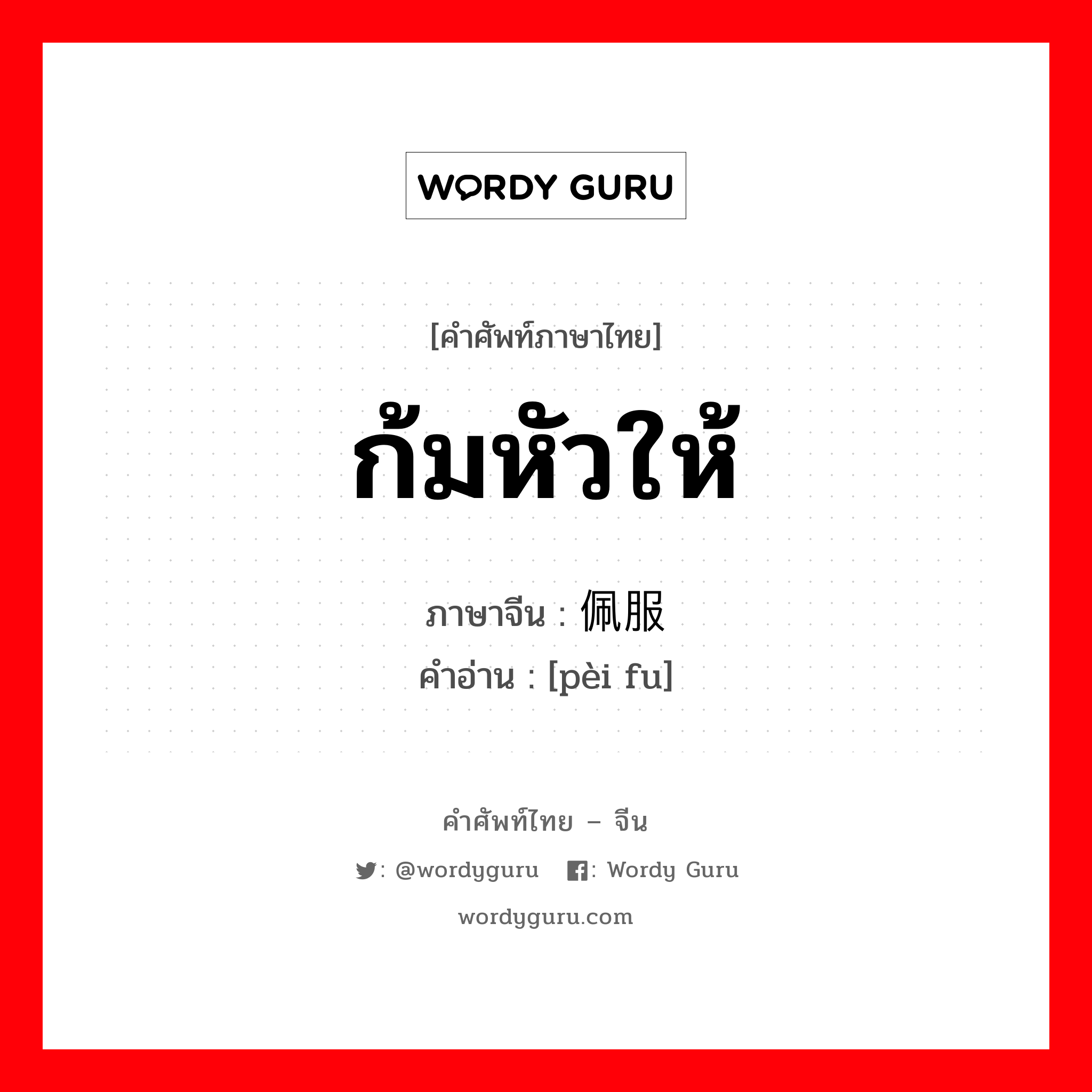 WORDY GURU

[คำศัพท์ภาษาไทย]

ก้มหัวให้

ภาษาจีน : 佩服
คำอ่าน : [pèi fu]

คำศัพท์ไทย – จีน

: @wordyguru : Wordy Guru

wordyguru.com